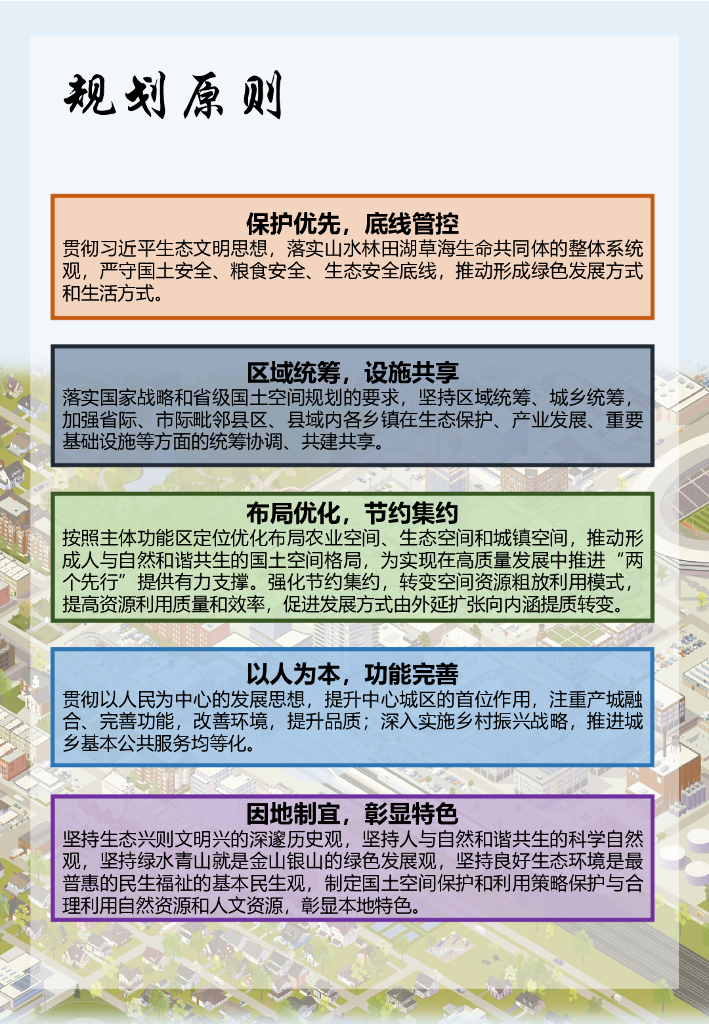 规划原则

保护优先，底线管控

贯彻习近平生态文明思想，落实山水林田湖草海生命共同体的整体系统观，严守国土安全、粮食安全、生态安全底线，推动形成绿色发展方式和生活方式。

区域统筹，设施共享

落实国家战略和省级国土空间规划的要求，坚持区域统筹、城乡统筹，加强省际、市际毗邻县区、县域内各乡镇在生态保护、产业发展、重要基础设施等方面的统筹协调、共建共享。

布局优化，节约集约

按照主体功能区定位优化布局农业空间、生态空间和城镇空间，推动形成人与自然和谐共生的国土空间格局，为实现在高质量发展中推进“两个先行”提供有力支撑。强化节约集约，转变空间资源粗放利用模式，提高资源利用质量和效率，促进发展方式由外延扩张向内涵提质转变。

以人为本，功能完善

贯彻以人民为中心的发展思想，提升中心城区的首位作用，注重产城融合、完善功能，改善环境，提升品质；深入实施乡村振兴战略，推进城乡基本公共服务均等化。

因地制宜，彰显特色

坚持生态兴则文明兴的深邃历史观，坚持人与自然和谐共生的科学自然观，坚持绿水青山就是金山银山的绿色发展观，坚持良好生态环境是最普惠的民生福祉的基本民生观，制定国土空间保护和利用策略保护与合理利用自然资源和人文资源，彰显本地特色。